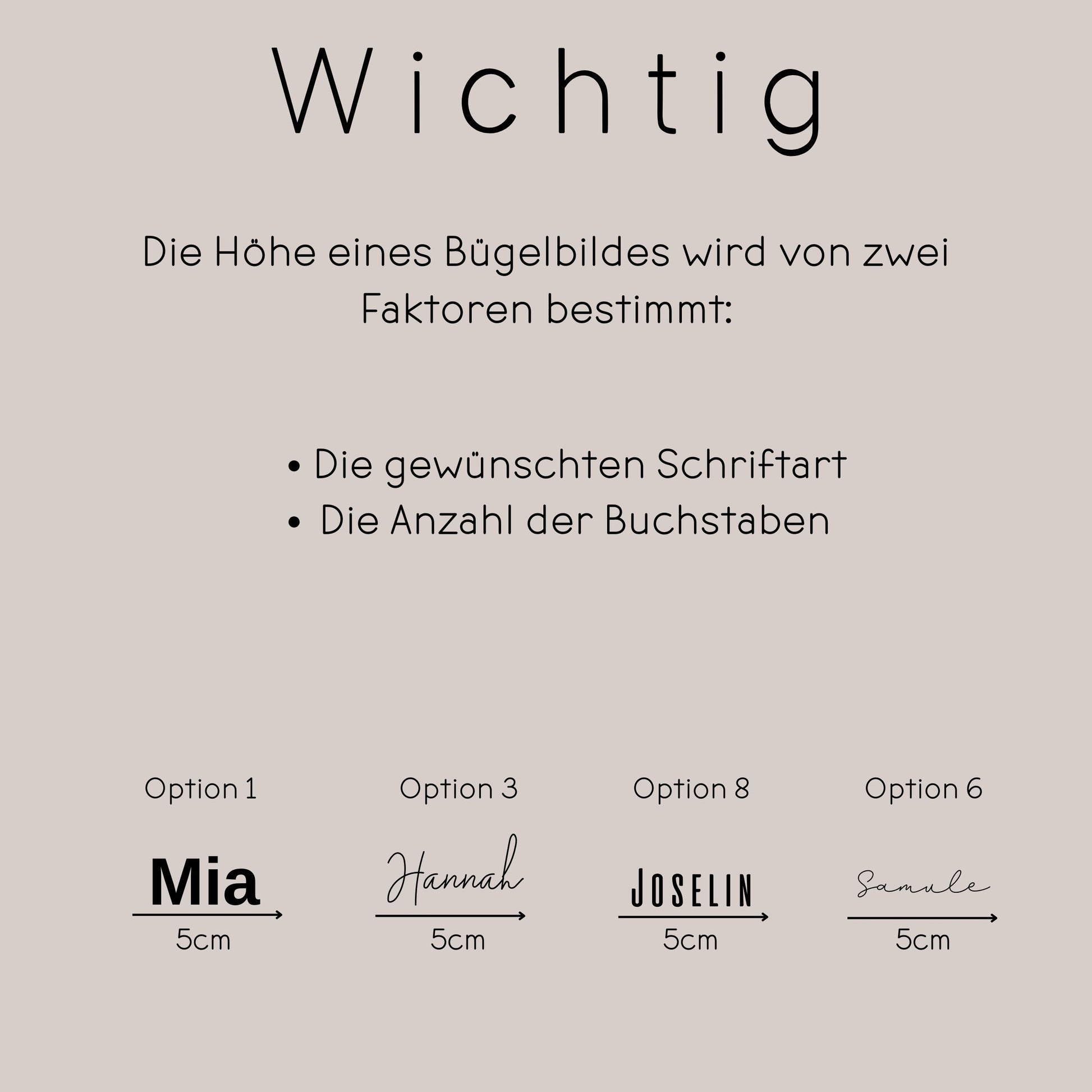 Wichtig

Die Höhe eines Bügelbildes wird von zwei Faktoren bestimmt:

• Die gewünschten Schriftart
• Die Anzahl der Buchstaben

Option 1

Mia

5cm

Option 3

Hannah

5cm

Option 8

JOSELIN

5cm

Option 6

Samule

5cm